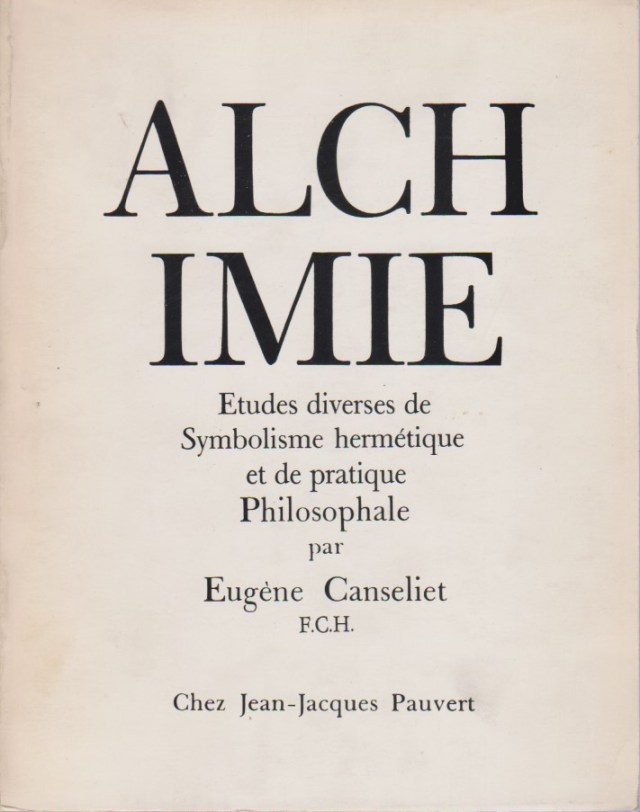 ALCH
IMIE

Etudes diverses de
Symbolisme hermétique
et de pratique
Philosophale
par
Eugène Canseliet
F.C.H.

Chez Jean-Jacques Pauvert